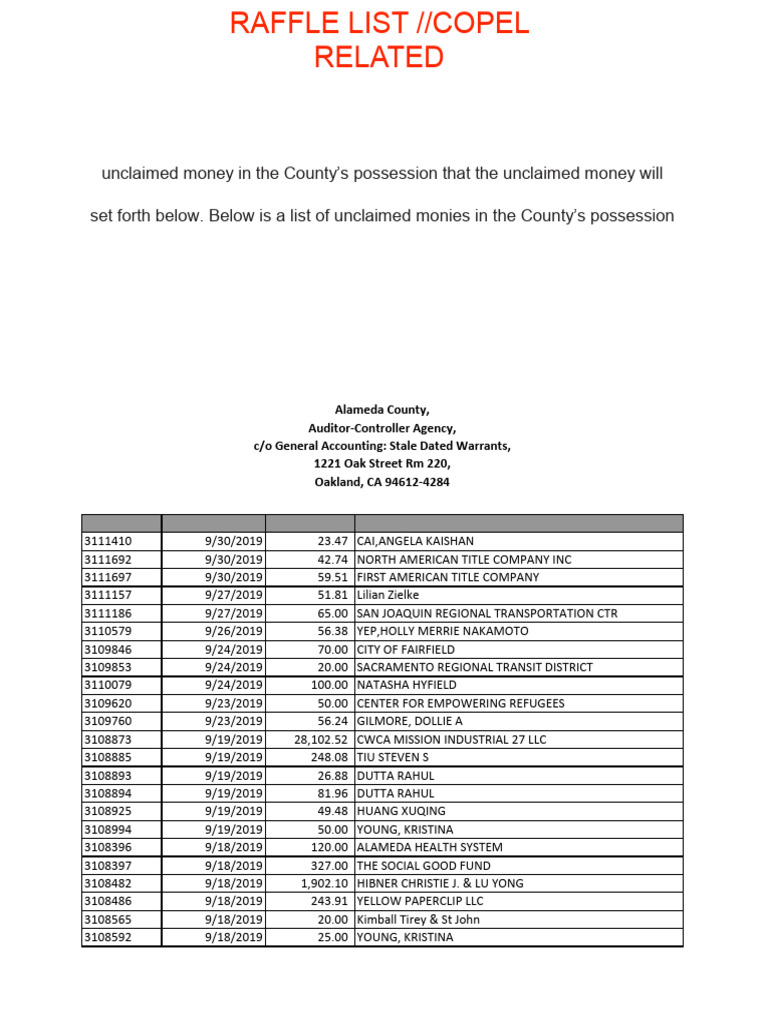 RAFFLE LIST //COPEL RELATED

unclaimed money in the County's possession that the unclaimed money will

set forth below. Below is a list of unclaimed monies in the County's possession

Alameda County,
Auditor-Controller Agency,
c/o General Accounting: Stale Dated Warrants,
1221 Oak Street Rm 220,
Oakland, CA 94612-4284

| | | | |
|---|---|---|---|
| 3111410 | 9/30/2019 | 23.47 | CAI,ANGELA KAISHAN |
| 3111692 | 9/30/2019 | 42.74 | NORTH AMERICAN TITLE COMPANY INC |
| 3111697 | 9/30/2019 | 59.51 | FIRST AMERICAN TITLE COMPANY |
| 3111157 | 9/27/2019 | 51.81 | Lilian Zielke |
| 3111186 | 9/27/2019 | 65.00 | SAN JOAQUIN REGIONAL TRANSPORTATION CTR |
| 3110579 | 9/26/2019 | 56.38 | YEP,HOLLY MERRIE NAKAMOTO |
| 3109846 | 9/24/2019 | 70.00 | CITY OF FAIRFIELD |
| 3109853 | 9/24/2019 | 20.00 | SACRAMENTO REGIONAL TRANSIT DISTRICT |
| 3110079 | 9/24/2019 | 100.00 | NATASHA HYFIELD |
| 3109620 | 9/23/2019 | 50.00 | CENTER FOR EMPOWERING REFUGEES |
| 3109760 | 9/23/2019 | 56.24 | GILMORE, DOLLIE A |
| 3108873 | 9/19/2019 | 28,102.52 | CWCA MISSION INDUSTRIAL 27 LLC |
| 3108885 | 9/19/2019 | 248.08 | TIU STEVEN S |
| 3108893 | 9/19/2019 | 26.88 | DUTTA RAHUL |
| 3108894 | 9/19/2019 | 81.96 | DUTTA RAHUL |
| 3108925 | 9/19/2019 | 49.48 | HUANG XUQING |
| 3108994 | 9/19/2019 | 50.00 | YOUNG, KRISTINA |
| 3108396 | 9/18/2019 | 120.00 | ALAMEDA HEALTH SYSTEM |
| 3108397 | 9/18/2019 | 327.00 | THE SOCIAL GOOD FUND |
| 3108482 | 9/18/2019 | 1,902.10 | HIBNER CHRISTIE J. & LU YONG |
| 3108486 | 9/18/2019 | 243.91 | YELLOW PAPERCLIP LLC |
| 3108565 | 9/18/2019 | 20.00 | Kimball Tirey & St John |
| 3108592 | 9/18/2019 | 25.00 | YOUNG, KRISTINA |